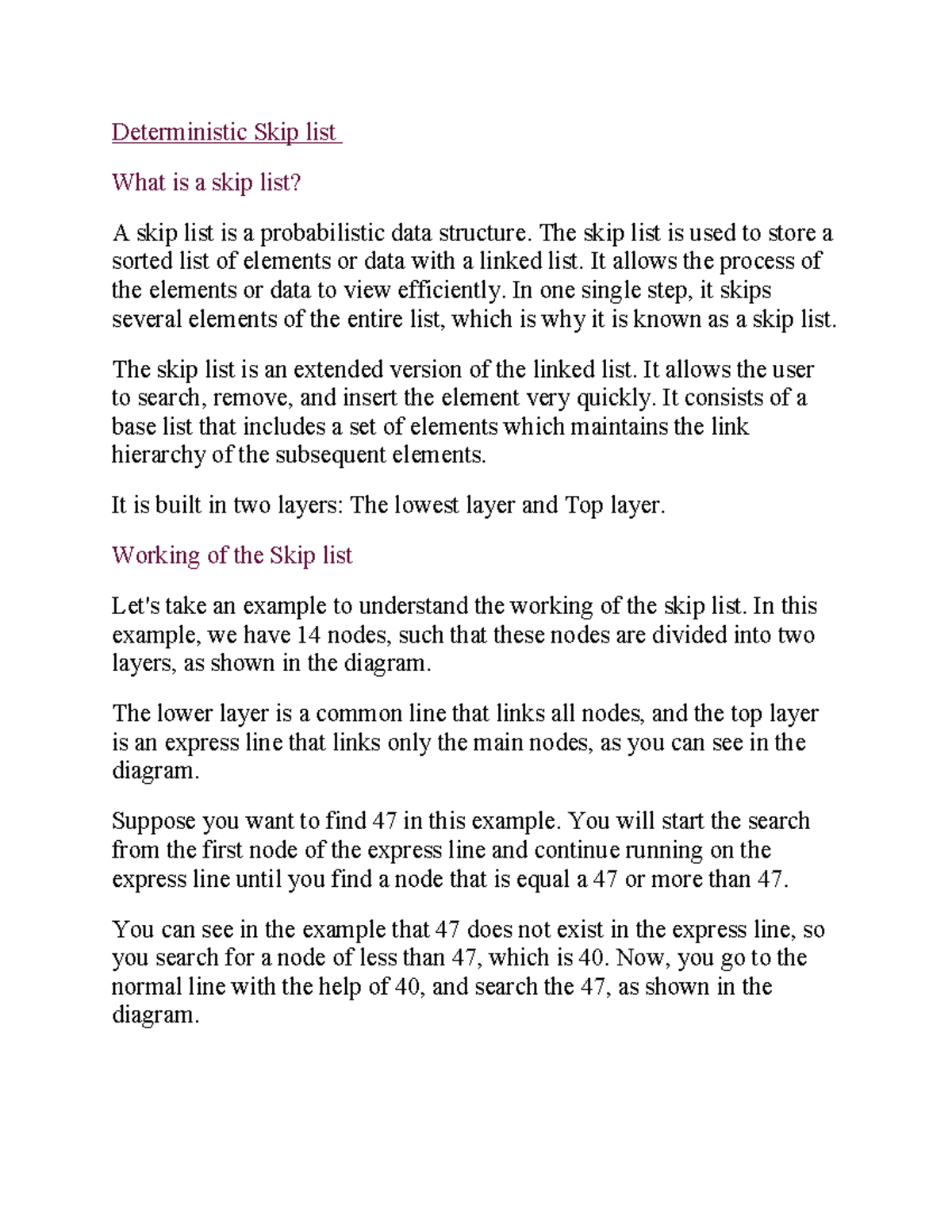 Deterministic Skip list

What is a skip list?

A skip list is a probabilistic data structure. The skip list is used to store a sorted list of elements or data with a linked list. It allows the process of the elements or data to view efficiently. In one single step, it skips several elements of the entire list, which is why it is known as a skip list.

The skip list is an extended version of the linked list. It allows the user to search, remove, and insert the element very quickly. It consists of a base list that includes a set of elements which maintains the link hierarchy of the subsequent elements.

It is built in two layers: The lowest layer and Top layer.

Working of the Skip list

Let's take an example to understand the working of the skip list. In this example, we have 14 nodes, such that these nodes are divided into two layers, as shown in the diagram.

The lower layer is a common line that links all nodes, and the top layer is an express line that links only the main nodes, as you can see in the diagram.

Suppose you want to find 47 in this example. You will start the search from the first node of the express line and continue running on the express line until you find a node that is equal a 47 or more than 47.

You can see in the example that 47 does not exist in the express line, so you search for a node of less than 47, which is 40. Now, you go to the normal line with the help of 40, and search the 47, as shown in the diagram.